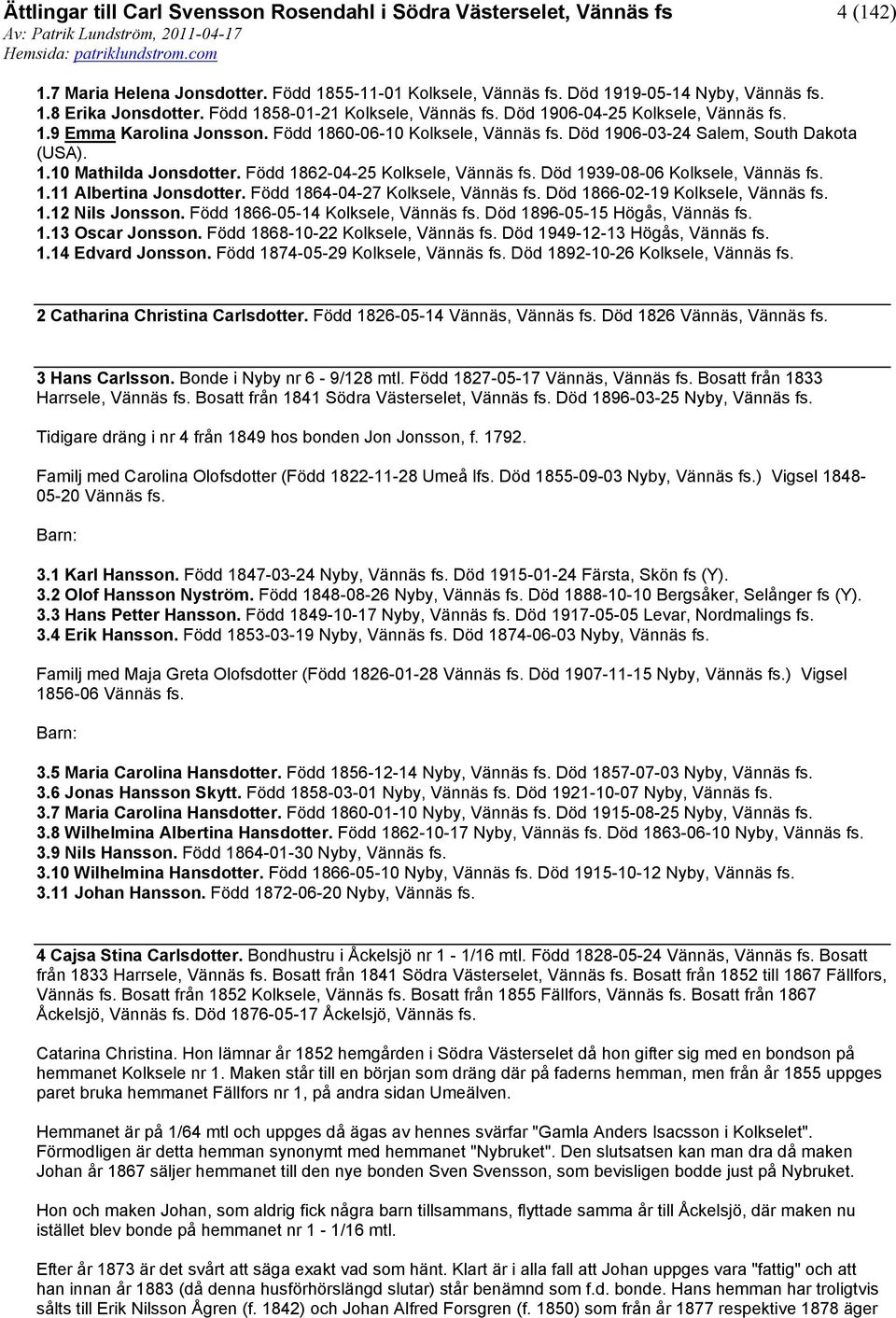 Ättlingar till Carl Svensson Rosendahl i Södra Västerselet, Vännäs fs
4 (142)
Av: Patrik Lundström, 2011-04-17
Hemsida: patriklundstrom.com

1.7 Maria Helena Jonsdotter. Född 1855-11-01 Kolksele, Vännäs fs. Död 1919-05-14 Nyby, Vännäs fs.
1.8 Erika Jonsdotter. Född 1858-01-21 Kolksele, Vännäs fs. Död 1906-04-25 Kolksele, Vännäs fs.
1.9 Emma Karolina Jonsson. Född 1860-06-10 Kolksele, Vännäs fs. Död 1906-03-24 Salem, South Dakota (USA).
1.10 Mathilda Jonsdotter. Född 1862-04-25 Kolksele, Vännäs fs. Död 1939-08-06 Kolksele, Vännäs fs.
1.11 Albertina Jonsdotter. Född 1864-04-27 Kolksele, Vännäs fs. Död 1866-02-19 Kolksele, Vännäs fs.
1.12 Nils Jonsson. Född 1866-05-14 Kolksele, Vännäs fs. Död 1896-05-15 Högås, Vännäs fs.
1.13 Oscar Jonsson. Född 1868-10-22 Kolksele, Vännäs fs. Död 1949-12-13 Högås, Vännäs fs.
1.14 Edvard Jonsson. Född 1874-05-29 Kolksele, Vännäs fs. Död 1892-10-26 Kolksele, Vännäs fs.

2 Catharina Christina Carlsdotter. Född 1826-05-14 Vännäs, Vännäs fs. Död 1826 Vännäs, Vännäs fs.

3 Hans Carlsson. Bonde i Nyby nr 6 - 9/128 mtl. Född 1827-05-17 Vännäs, Vännäs fs. Bosatt från 1833 Harrsele, Vännäs fs. Bosatt från 1841 Södra Västerselet, Vännäs fs. Död 1896-03-25 Nyby, Vännäs fs.

Tidigare dräng i nr 4 från 1849 hos bonden Jon Jonsson, f. 1792.

Familj med Carolina Olofsdotter (Född 1822-11-28 Umeå lfs. Död 1855-09-03 Nyby, Vännäs fs.) Vigsel 1848-05-20 Vännäs fs.

Barn:

3.1 Karl Hansson. Född 1847-03-24 Nyby, Vännäs fs. Död 1915-01-24 Färsta, Skön fs (Y).
3.2 Olof Hansson Nyström. Född 1848-08-26 Nyby, Vännäs fs. Död 1888-10-10 Bergsåker, Selånger fs (Y).
3.3 Hans Petter Hansson. Född 1849-10-17 Nyby, Vännäs fs. Död 1917-05-05 Levar, Nordmalings fs.
3.4 Erik Hansson. Född 1853-03-19 Nyby, Vännäs fs. Död 1874-06-03 Nyby, Vännäs fs.

Familj med Maja Greta Olofsdotter (Född 1826-01-28 Vännäs fs. Död 1907-11-15 Nyby, Vännäs fs.) Vigsel 1856-06 Vännäs fs.

Barn:

3.5 Maria Carolina Hansdotter. Född 1856-12-14 Nyby, Vännäs fs. Död 1857-07-03 Nyby, Vännäs fs.
3.6 Jonas Hansson Skytt. Född 1858-03-01 Nyby, Vännäs fs. Död 1921-10-07 Nyby, Vännäs fs.
3.7 Maria Carolina Hansdotter. Född 1860-01-10 Nyby, Vännäs fs. Död 1915-08-25 Nyby, Vännäs fs.
3.8 Wilhelmina Albertina Hansdotter. Född 1862-10-17 Nyby, Vännäs fs. Död 1863-06-10 Nyby, Vännäs fs.
3.9 Nils Hansson. Född 1864-01-30 Nyby, Vännäs fs.
3.10 Wilhelmina Hansdotter. Född 1866-05-10 Nyby, Vännäs fs. Död 1915-10-12 Nyby, Vännäs fs.
3.11 Johan Hansson. Född 1872-06-20 Nyby, Vännäs fs.

4 Cajsa Stina Carlsdotter. Bondhustru i Åckelsjö nr 1 - 1/16 mtl. Född 1828-05-24 Vännäs, Vännäs fs. Bosatt från 1833 Harrsele, Vännäs fs. Bosatt från 1841 Södra Västerselet, Vännäs fs. Bosatt från 1852 till 1867 Fällfors, Vännäs fs. Bosatt från 1852 Kolksele, Vännäs fs. Bosatt från 1855 Fällfors, Vännäs fs. Bosatt från 1867 Åckelsjö, Vännäs fs. Död 1876-05-17 Åckelsjö, Vännäs fs.

Catarina Christina. Hon lämnar år 1852 hemgården i Södra Västerselet då hon gifter sig med en bondson på hemmanet Kolksele nr 1. Maken står till en början som dräng där på faderns hemman, men från år 1855 uppges paret bruka hemmanet Fällfors nr 1, på andra sidan Umeälven.

Hemmanet är på 1/64 mtl och uppges då ägas av hennes svärfar "Gamla Anders Isacsson i Kolkselet". Förmodligen är detta hemman synonymt med hemmanet "Nybruket". Den slutsatsen kan man dra då maken Johan år 1867 säljer hemmanet till den nye bonden Sven Svensson, som bevisligen bodde just på Nybruket.

Hon och maken Johan, som aldrig fick några barn tillsammans, flyttade samma år till Åckelsjö, där maken nu istället blev bonde på hemmanet nr 1 - 1/16 mtl.

Efter år 1873 är det svårt att säga exakt vad som hänt. Klart är i alla fall att Johan uppges vara "fattig" och att han innan år 1883 (då denna husförhörslängd slutar) står benämnd som f.d. bonde. Hans hemman har troligtvis sålts till Erik Nilsson Ågren (f. 1842) och Johan Alfred Forsgren (f. 1850) som från år 1877 respektive 1878 äger